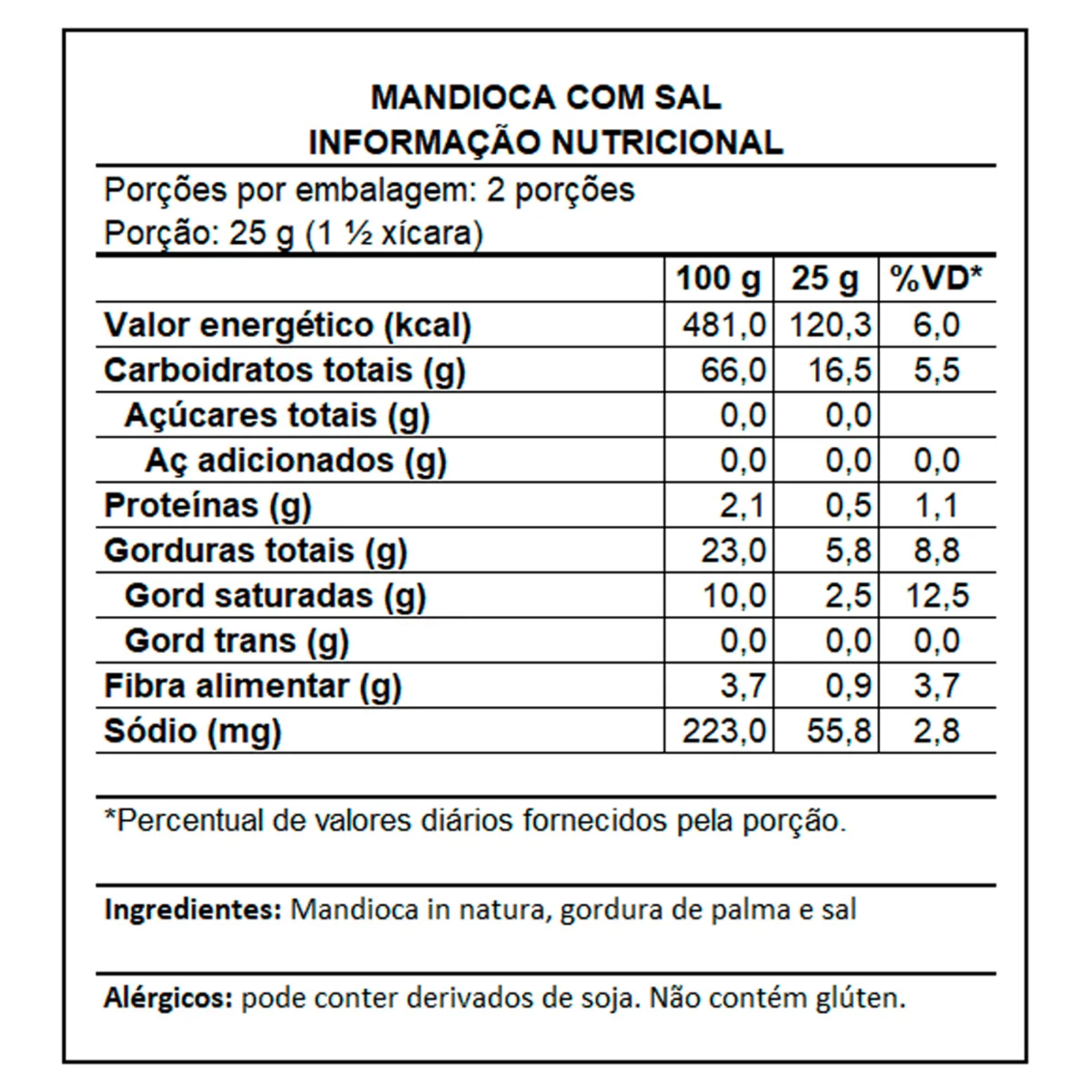 MANDIOCA COM SAL
INFORMAÇÃO NUTRICIONAL

Porções por embalagem: 2 porções
Porção: 25 g (1 ½ xícara)

| | 100 g | 25 g | %VD* |
|---|---|---|---|
| Valor energético (kcal) | 481,0 | 120,3 | 6,0 |
| Carboidratos totais (g) | 66,0 | 16,5 | 5,5 |
| Açúcares totais (g) | 0,0 | 0,0 | |
| Aç adicionados (g) | 0,0 | 0,0 | 0,0 |
| Proteínas (g) | 2,1 | 0,5 | 1,1 |
| Gorduras totais (g) | 23,0 | 5,8 | 8,8 |
| Gord saturadas (g) | 10,0 | 2,5 | 12,5 |
| Gord trans (g) | 0,0 | 0,0 | 0,0 |
| Fibra alimentar (g) | 3,7 | 0,9 | 3,7 |
| Sódio (mg) | 223,0 | 55,8 | 2,8 |

*Percentual de valores diários fornecidos pela porção.

Ingredientes: Mandioca in natura, gordura de palma e sal

Alérgicos: pode conter derivados de soja. Não contém glúten.